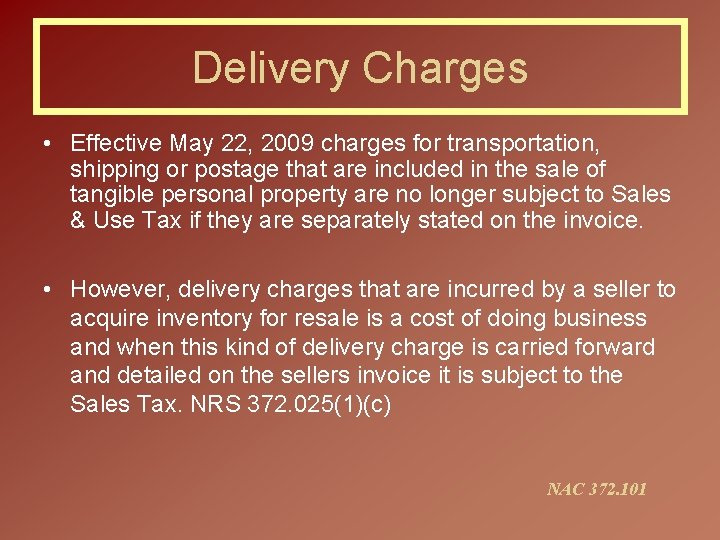 Delivery Charges

• Effective May 22, 2009 charges for transportation, shipping or postage that are included in the sale of tangible personal property are no longer subject to Sales & Use Tax if they are separately stated on the invoice.

• However, delivery charges that are incurred by a seller to acquire inventory for resale is a cost of doing business and when this kind of delivery charge is carried forward and detailed on the sellers invoice it is subject to the Sales Tax. NRS 372.025(1)(c)

NAC 372.101